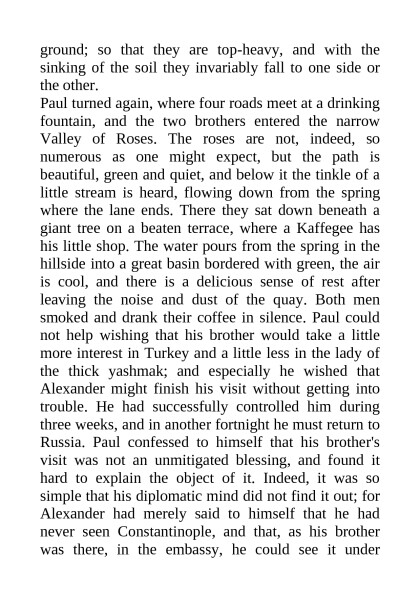 ground; so that they are top-heavy, and with the sinking of the soil they invariably fall to one side or the other.

Paul turned again, where four roads meet at a drinking fountain, and the two brothers entered the narrow Valley of Roses. The roses are not, indeed, so numerous as one might expect, but the path is beautiful, green and quiet, and below it the tinkle of a little stream is heard, flowing down from the spring where the lane ends. There they sat down beneath a giant tree on a beaten terrace, where a Kaffegee has his little shop. The water pours from the spring in the hillside into a great basin bordered with green, the air is cool, and there is a delicious sense of rest after leaving the noise and dust of the quay. Both men smoked and drank their coffee in silence. Paul could not help wishing that his brother would take a little more interest in Turkey and a little less in the lady of the thick yashmak; and especially he wished that Alexander might finish his visit without getting into trouble. He had successfully controlled him during three weeks, and in another fortnight he must return to Russia. Paul confessed to himself that his brother's visit was not an unmitigated blessing, and found it hard to explain the object of it. Indeed, it was so simple that his diplomatic mind did not find it out; for Alexander had merely said to himself that he had never seen Constantinople, and that, as his brother was there, in the embassy, he could see it under